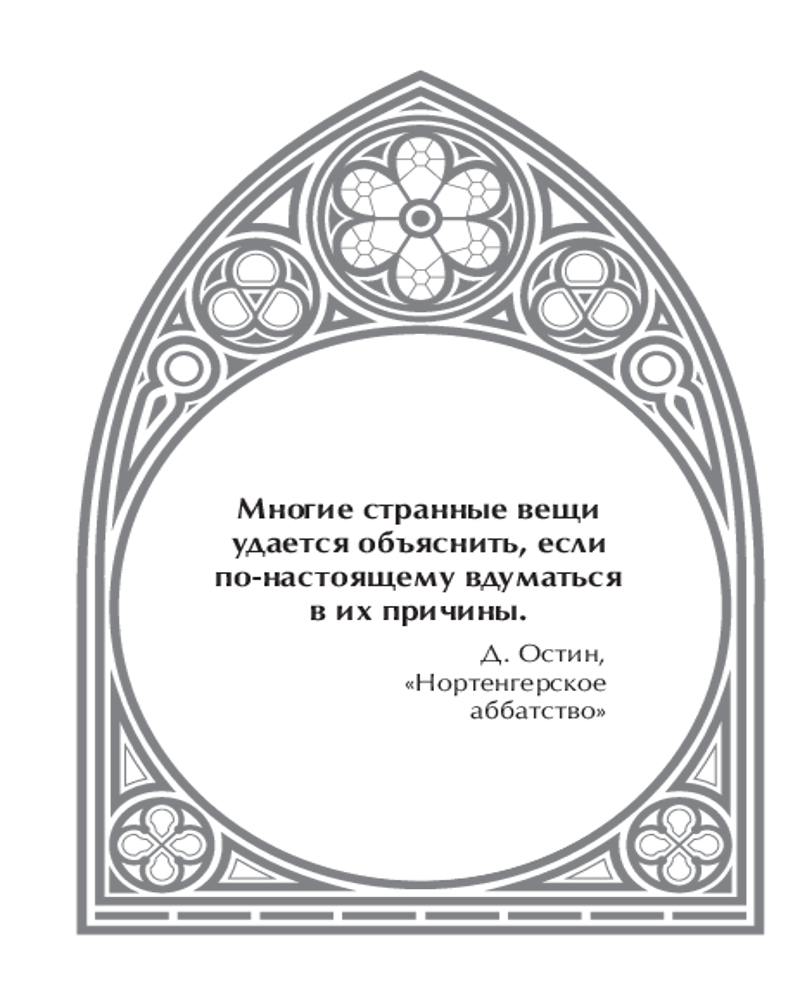 Многие странные вещи удается объяснить, если по-настоящему вдуматься в их причины.

Д. Остин,
«Нортенгерское
аббатство»